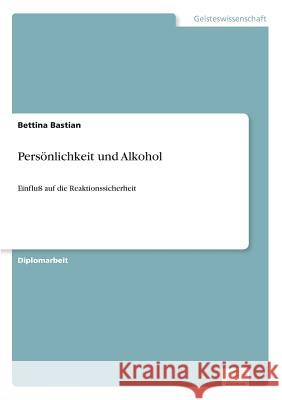 Geisteswissenschaft

Bettina Bastian

Persönlichkeit und Alkohol

Einfluß auf die Reaktionssicherheit

Diplomarbeit

Kraina Książek